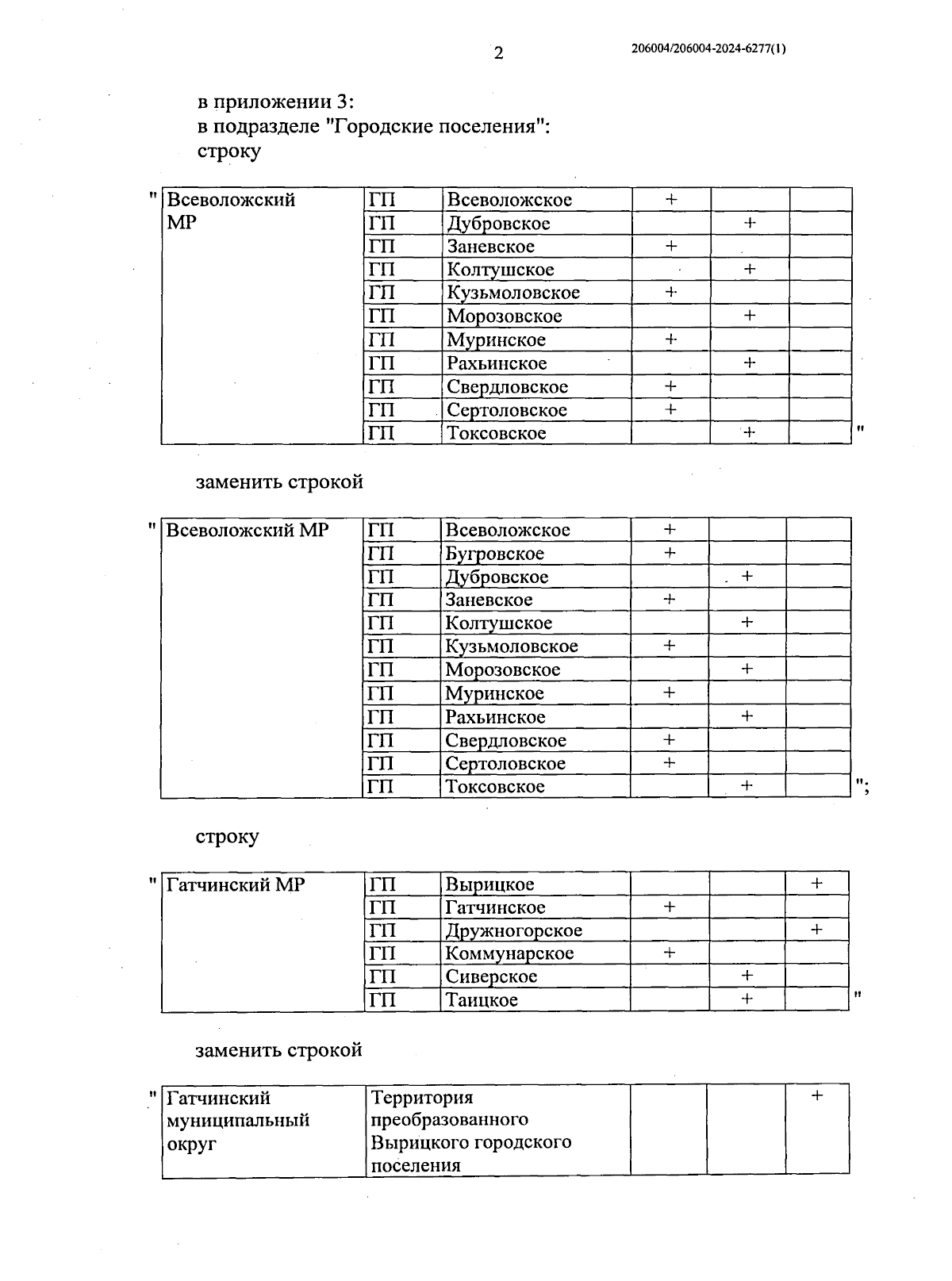 2

206004/206004-2024-6277(1)

в приложении 3:
в подразделе "Городские поселения":
строку

"

| Всеволожский МР | ГП | Всеволожское | + | | |
|---|---|---|---|---|---|
| | ГП | Дубровское | | + | |
| | ГП | Заневское | + | | |
| | ГП | Колтушское | | + | |
| | ГП | Кузьмоловское | + | | |
| | ГП | Морозовское | | + | |
| | ГП | Муринское | + | | |
| | ГП | Рахьинское | | + | |
| | ГП | Свердловское | + | | |
| | ГП | Сертоловское | + | | |
| | ГП | Токсовское | | + | |

"

заменить строкой

"

| Всеволожский МР | ГП | Всеволожское | + | | |
|---|---|---|---|---|---|
| | ГП | Бугровское | + | | |
| | ГП | Дубровское | | + | |
| | ГП | Заневское | + | | |
| | ГП | Колтушское | | + | |
| | ГП | Кузьмоловское | + | | |
| | ГП | Морозовское | | + | |
| | ГП | Муринское | + | | |
| | ГП | Рахьинское | | + | |
| | ГП | Свердловское | + | | |
| | ГП | Сертоловское | + | | |
| | ГП | Токсовское | | + | |

";

строку

"

| Гатчинский МР | ГП | Вырицкое | | | + |
|---|---|---|---|---|---|
| | ГП | Гатчинское | + | | |
| | ГП | Дружногорское | | | + |
| | ГП | Коммунарское | + | | |
| | ГП | Сиверское | | + | |
| | ГП | Таицкое | | + | |

"

заменить строкой

"

| Гатчинский муниципальный округ | Территория преобразованного Вырицкого городского поселения | | | + |
|---|---|---|---|---|